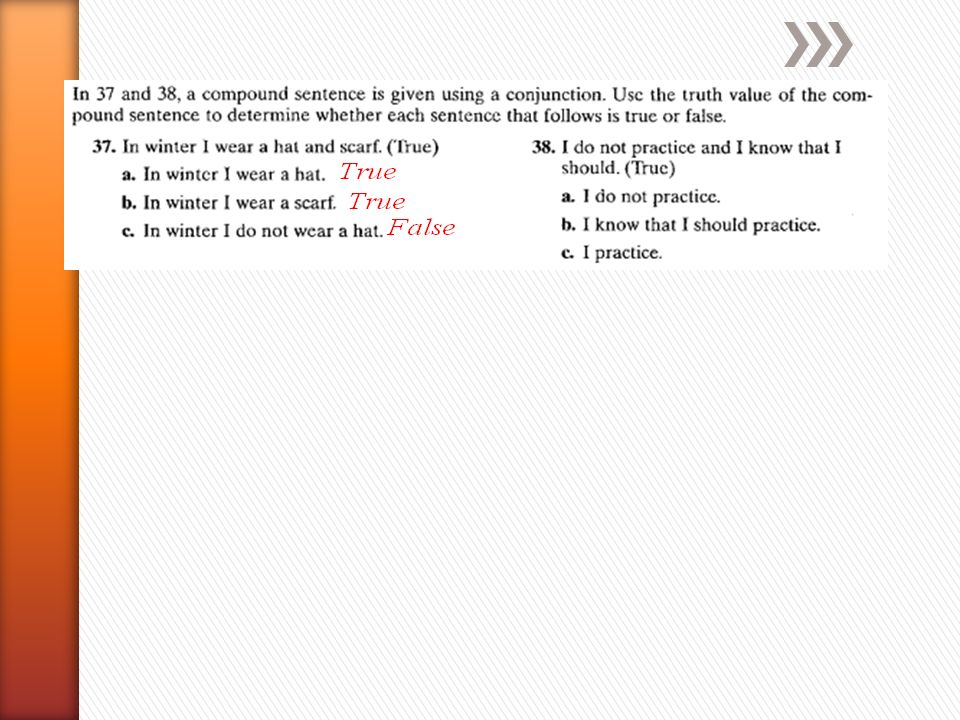 In 37 and 38, a compound sentence is given using a conjunction. Use the truth value of the compound sentence to determine whether each sentence that follows is true or false.

37. In winter I wear a hat and scarf. (True)
a. In winter I wear a hat. True
b. In winter I wear a scarf. True
c. In winter I do not wear a hat. False

38. I do not practice and I know that I should. (True)
a. I do not practice.
b. I know that I should practice.
c. I practice.